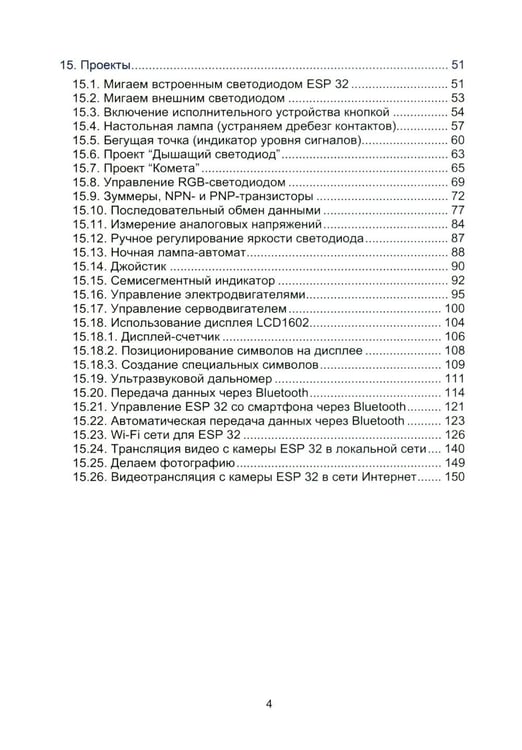 15. Проекты 51
15.1. Мигаем встроенным светодиодом ESP 32 51
15.2. Мигаем внешним светодиодом 53
15.3. Включение исполнительного устройства кнопкой 54
15.4. Настольная лампа (устраняем дребезг контактов) 57
15.5. Бегущая точка (индикатор уровня сигналов) 60
15.6. Проект "Дышащий светодиод" 63
15.7. Проект "Комета" 65
15.8. Управление RGB-светодиодом 69
15.9. Зуммеры, NPN- и PNP-транзисторы 72
15.10. Последовательный обмен данными 77
15.11. Измерение аналоговых напряжений 84
15.12. Ручное регулирование яркости светодиода 87
15.13. Ночная лампа-автомат 88
15.14. Джойстик 90
15.15. Семисегментный индикатор 92
15.16. Управление электродвигателями 95
15.17. Управление серводвигателем 100
15.18. Использование дисплея LCD1602 104
15.18.1. Дисплей-счетчик 106
15.18.2. Позиционирование символов на дисплее 108
15.18.3. Создание специальных символов 109
15.19. Ультразвуковой дальномер 111
15.20. Передача данных через Bluetooth 114
15.21. Управление ESP 32 со смартфона через Bluetooth 121
15.22. Автоматическая передача данных через Bluetooth 123
15.23. Wi-Fi сети для ESP 32 126
15.24. Трансляция видео с камеры ESP 32 в локальной сети 140
15.25. Делаем фотографию 149
15.26. Видеотрансляция с камеры ESP 32 в сети Интернет 150

4